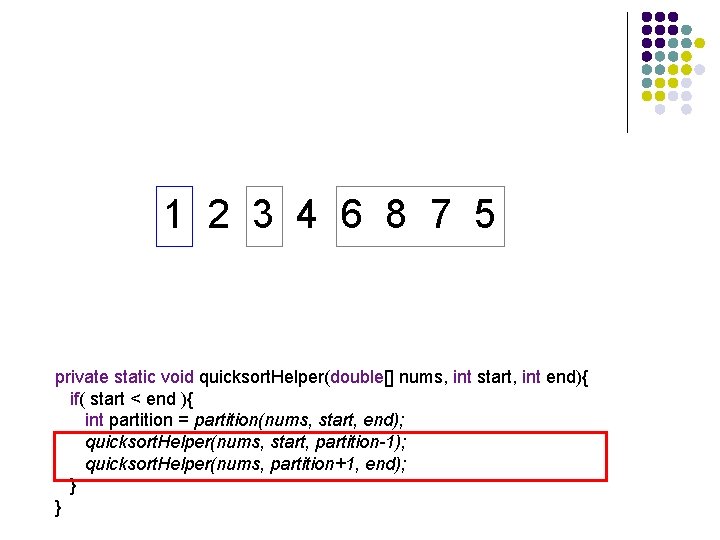 1 2 3 4 6 8 7 5

private static void quicksortHelper(double[] nums, int start, int end){
if( start < end ){
int partition = partition(nums, start, end);
quicksortHelper(nums, start, partition-1);
quicksortHelper(nums, partition+1, end);
}
}